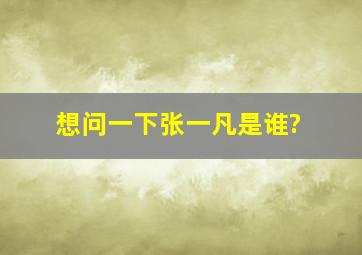 想问一下张一凡是谁?